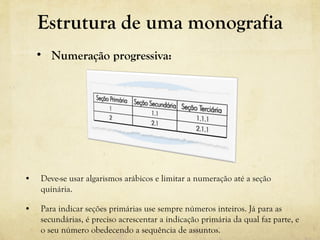 Estrutura de uma monografia

• Numeração progressiva:

| Seção Primária | Seção Secundária | Seção Terciária |
|---|---|---|
| 1 | 1.1 | 1.1.1 |
| 2 | 2.1 | 2.1.1 |

• Deve-se usar algarismos arábicos e limitar a numeração até a seção quinária.

• Para indicar seções primárias use sempre números inteiros. Já para as secundárias, é preciso acrescentar a indicação primária da qual faz parte, e o seu número obedecendo a sequência de assuntos.